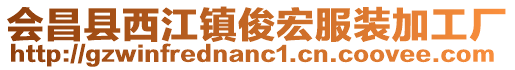 会昌县西江镇俊宏服装加工厂
http://gzwinfrednanc1.cn.coovee.com